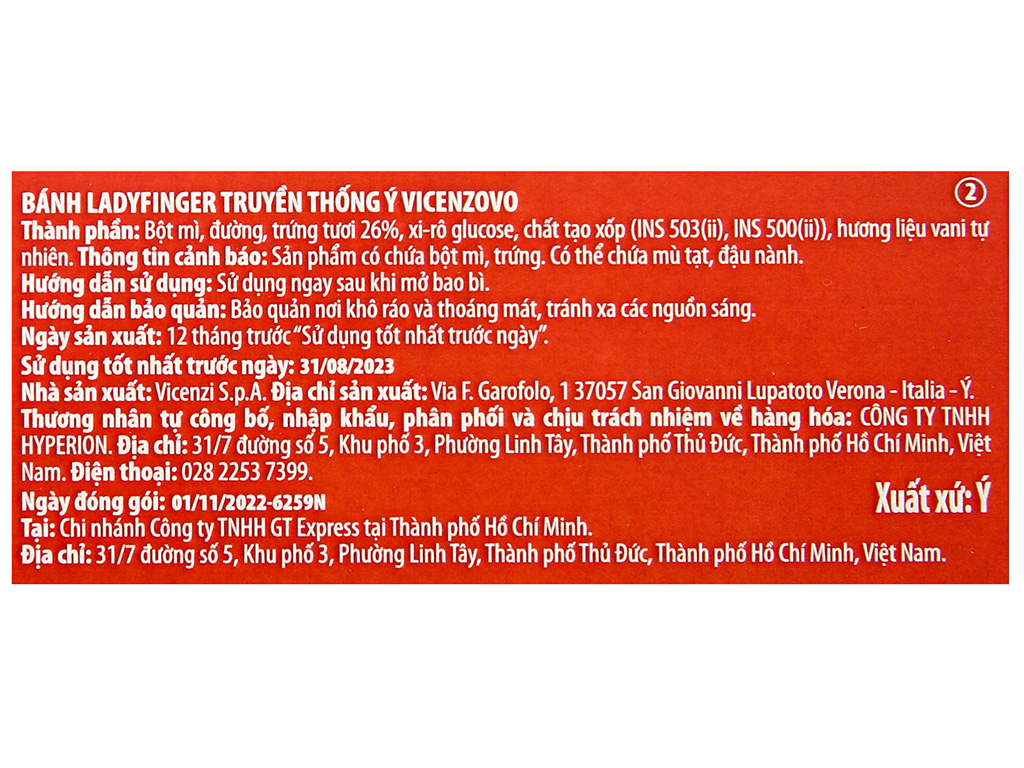 BÁNH LADYFINGER TRUYỀN THỐNG Ý VICENZOVO ②
Thành phần: Bột mì, đường, trứng tươi 26%, xi-rô glucose, chất tạo xốp (INS 503(ii), INS 500(ii)), hương liệu vani tự nhiên. Thông tin cảnh báo: Sản phẩm có chứa bột mì, trứng. Có thể chứa mù tạt, đậu nành.
Hướng dẫn sử dụng: Sử dụng ngay sau khi mở bao bì.
Hướng dẫn bảo quản: Bảo quản nơi khô ráo và thoáng mát, tránh xa các nguồn sáng.
Ngày sản xuất: 12 tháng trước "Sử dụng tốt nhất trước ngày".
Sử dụng tốt nhất trước ngày: 31/08/2023
Nhà sản xuất: Vicenzi S.p.A. Địa chỉ sản xuất: Via F. Garofolo, 1 37057 San Giovanni Lupatoto Verona - Italia - Ý.
Thương nhân tự công bố, nhập khẩu, phân phối và chịu trách nhiệm về hàng hóa: CÔNG TY TNHH HYPERION. Địa chỉ: 31/7 đường số 5, Khu phố 3, Phường Linh Tây, Thành phố Thủ Đức, Thành phố Hồ Chí Minh, Việt Nam. Điện thoại: 028 2253 7399.
Ngày đóng gói: 01/11/2022-6259N
Xuất xứ: Ý
Tại: Chi nhánh Công ty TNHH GT Express tại Thành phố Hồ Chí Minh.
Địa chỉ: 31/7 đường số 5, Khu phố 3, Phường Linh Tây, Thành phố Thủ Đức, Thành phố Hồ Chí Minh, Việt Nam.